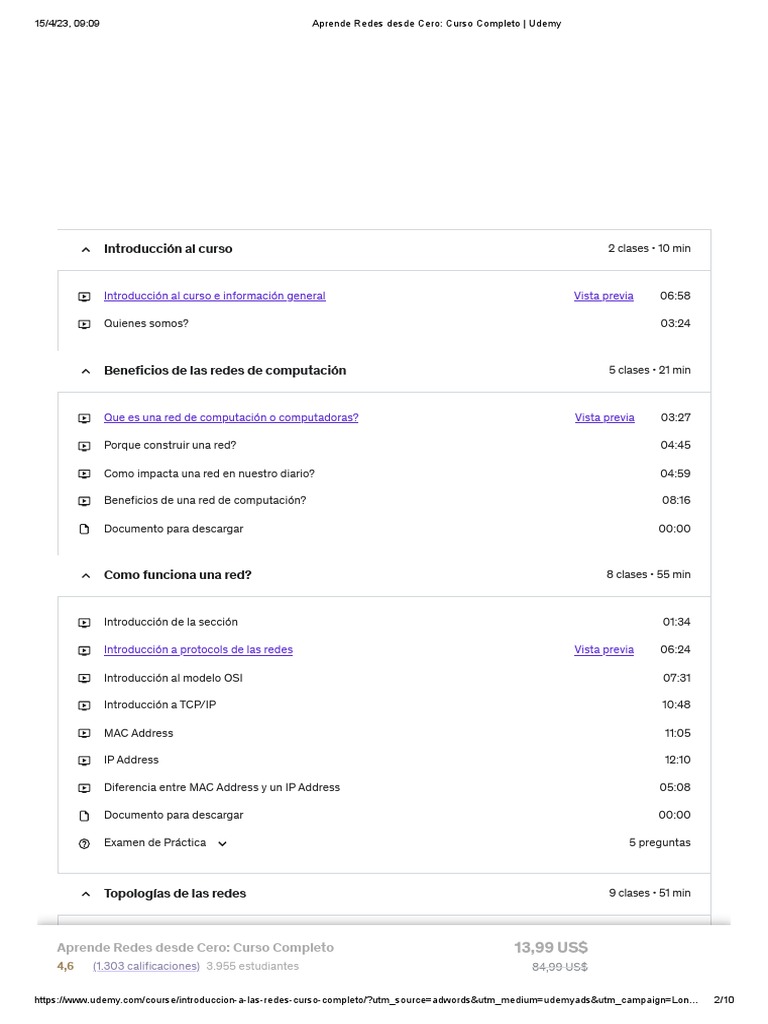 15/4/23, 09:09 Aprende Redes desde Cero: Curso Completo | Udemy

Introducción al curso 2 clases • 10 min

Introducción al curso e información general Vista previa 06:58
Quienes somos? 03:24

Beneficios de las redes de computación 5 clases • 21 min

Que es una red de computación o computadoras? Vista previa 03:27
Porque construir una red? 04:45
Como impacta una red en nuestro diario? 04:59
Beneficios de una red de computación? 08:16
Documento para descargar 00:00

Como funciona una red? 8 clases • 55 min

Introducción de la sección 01:34
Introducción a protocols de las redes Vista previa 06:24
Introducción al modelo OSI 07:31
Introducción a TCP/IP 10:48
MAC Address 11:05
IP Address 12:10
Diferencia entre MAC Address y un IP Address 05:08
Documento para descargar 00:00
Examen de Práctica 5 preguntas

Topologías de las redes 9 clases • 51 min

Aprende Redes desde Cero: Curso Completo
4,6 (1.303 calificaciones) 3.955 estudiantes
13,99 US$
84,99 US$

https://www.udemy.com/course/introduccion-a-las-redes-curso-completo/?utm_source=adwords&utm_medium=udemyads&utm_campaign=Lon... 2/10